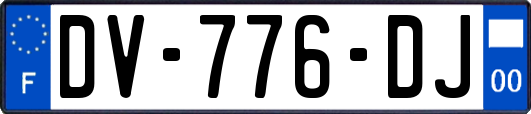 F
DV-776-DJ
00